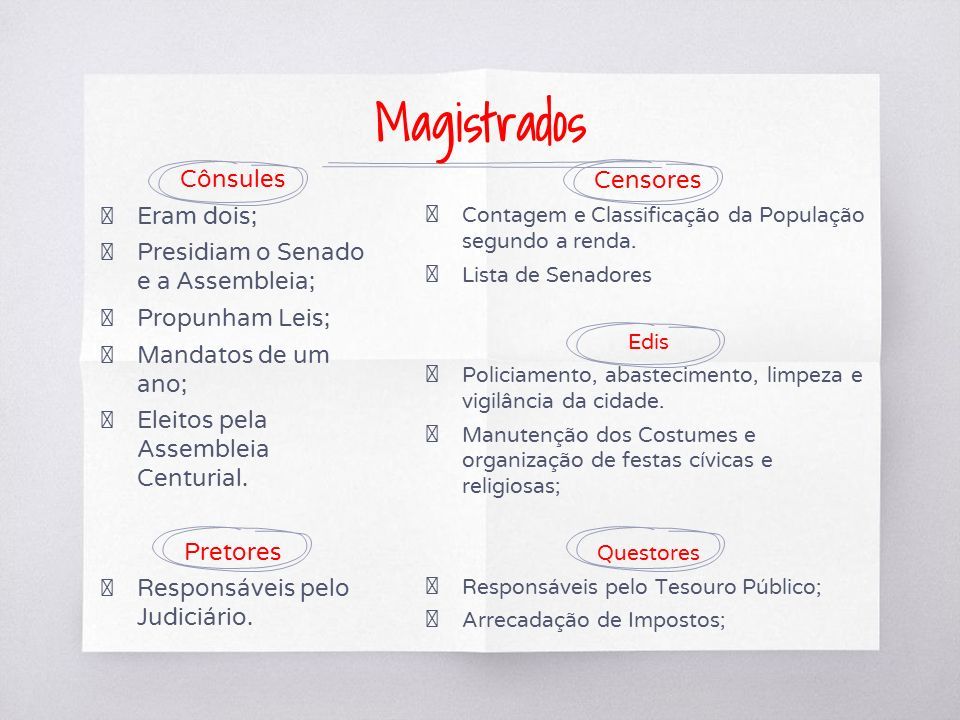 Magistrados

Cônsules

 Eram dois;
 Presidiam o Senado e a Assembleia;
 Propunham Leis;
 Mandatos de um ano;
 Eleitos pela Assembleia Centurial.

Pretores

 Responsáveis pelo Judiciário.

Censores

 Contagem e Classificação da População segundo a renda.
 Lista de Senadores

Edis

 Policiamento, abastecimento, limpeza e vigilância da cidade.
 Manutenção dos Costumes e organização de festas cívicas e religiosas;

Questores

 Responsáveis pelo Tesouro Público;
 Arrecadação de Impostos;